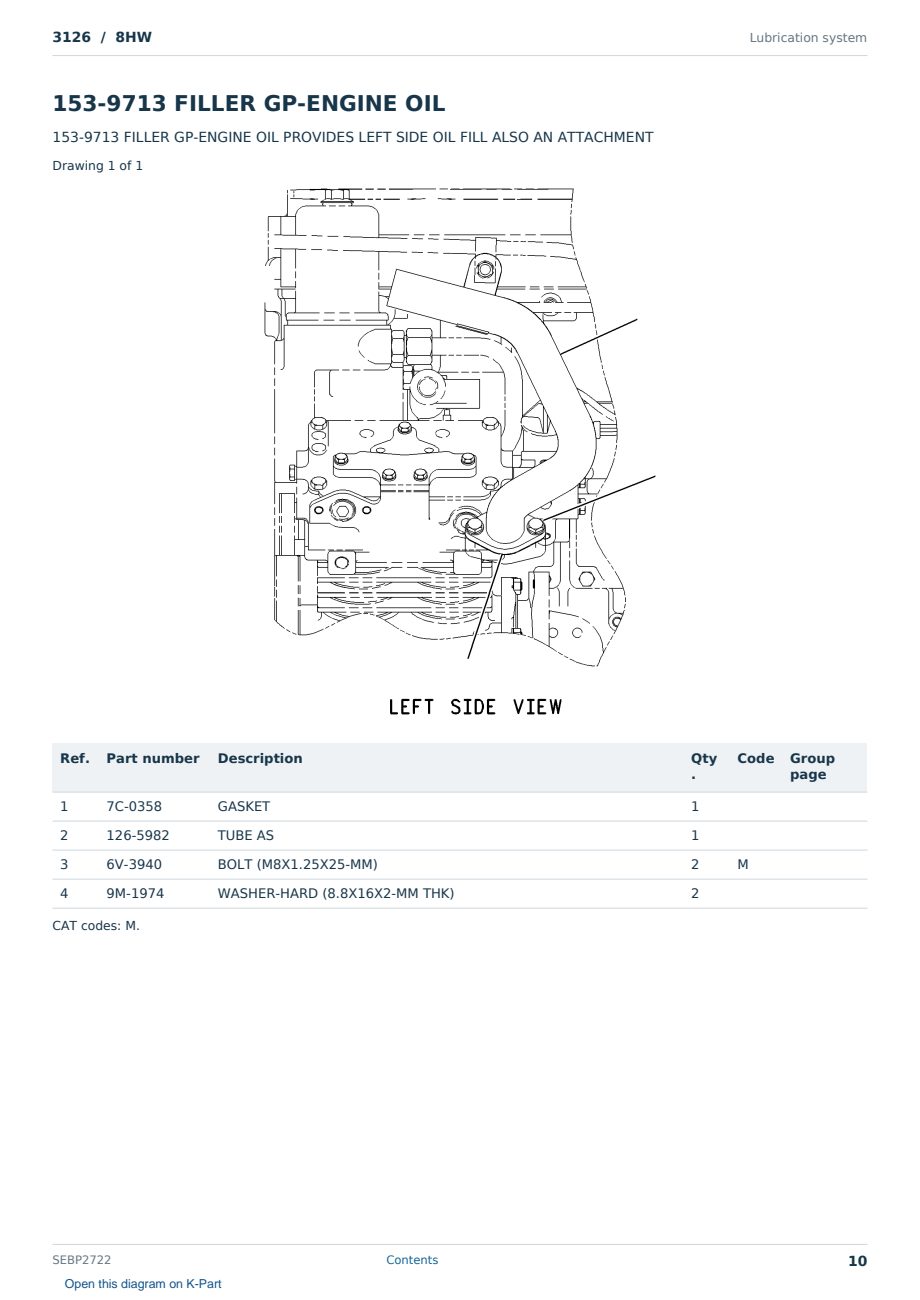 3126 / 8HW

Lubrication system

153-9713 FILLER GP-ENGINE OIL

153-9713 FILLER GP-ENGINE OIL PROVIDES LEFT SIDE OIL FILL ALSO AN ATTACHMENT

Drawing 1 of 1

LEFT SIDE VIEW

| Ref. | Part number | Description | Qty. | Code | Group page |
|---|---|---|---|---|---|
| 1 | 7C-0358 | GASKET | 1 | | |
| 2 | 126-5982 | TUBE AS | 1 | | |
| 3 | 6V-3940 | BOLT (M8X1.25X25-MM) | 2 | M | |
| 4 | 9M-1974 | WASHER-HARD (8.8X16X2-MM THK) | 2 | | |

CAT codes: M.

SEBP2722

Contents

10

Open this diagram on K-Part